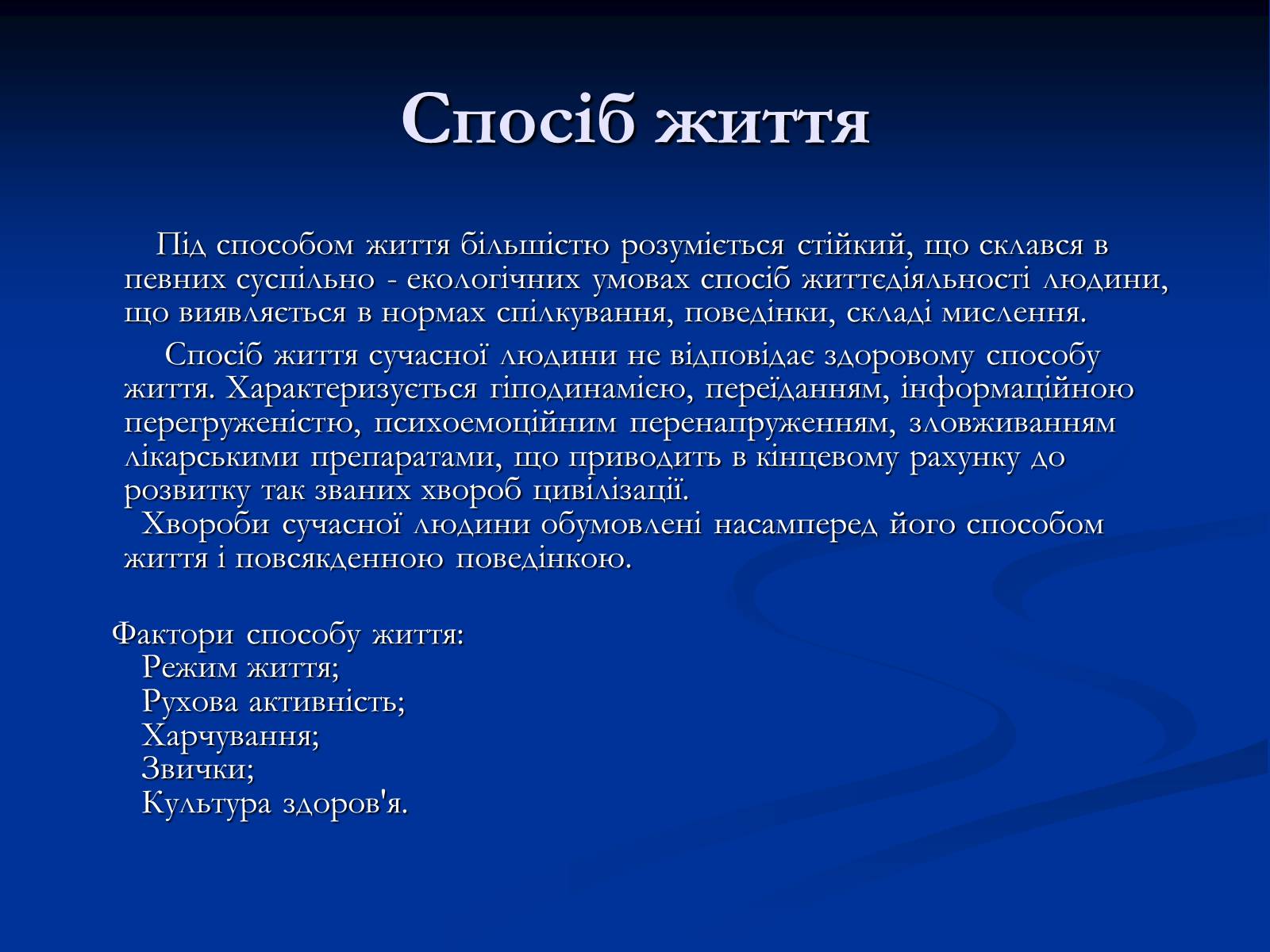 Спосіб життя

Під способом життя більшістю розуміється стійкий, що склався в певних суспільно - екологічних умовах спосіб життєдіяльності людини, що виявляється в нормах спілкування, поведінки, складі мислення.

Спосіб життя сучасної людини не відповідає здоровому способу життя. Характеризується гіподинамією, переїданням, інформаційною перегруженістю, психоемоційним перенапруженням, зловживанням лікарськими препаратами, що приводить в кінцевому рахунку до розвитку так званих хвороб цивілізації.

Хвороби сучасної людини обумовлені насамперед його способом життя і повсякденною поведінкою.

Фактори способу життя:
Режим життя;
Рухова активність;
Харчування;
Звички;
Культура здоров'я.